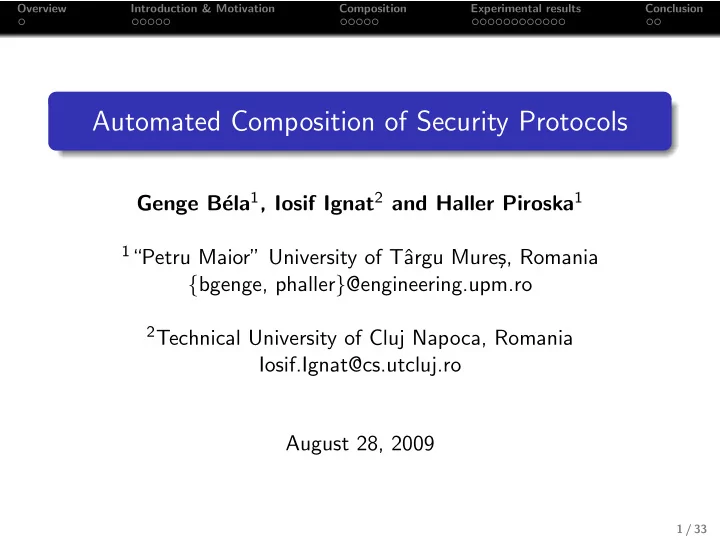 Overview Introduction & Motivation Composition Experimental results Conclusion

Automated Composition of Security Protocols

Genge Béla$^1$, Iosif Ignat$^2$ and Haller Piroska$^1$

$^1$"Petru Maior" University of Târgu Mureș, Romania
{bgenge, phaller}@engineering.upm.ro

$^2$Technical University of Cluj Napoca, Romania
Iosif.Ignat@cs.utcluj.ro

August 28, 2009

1 / 33